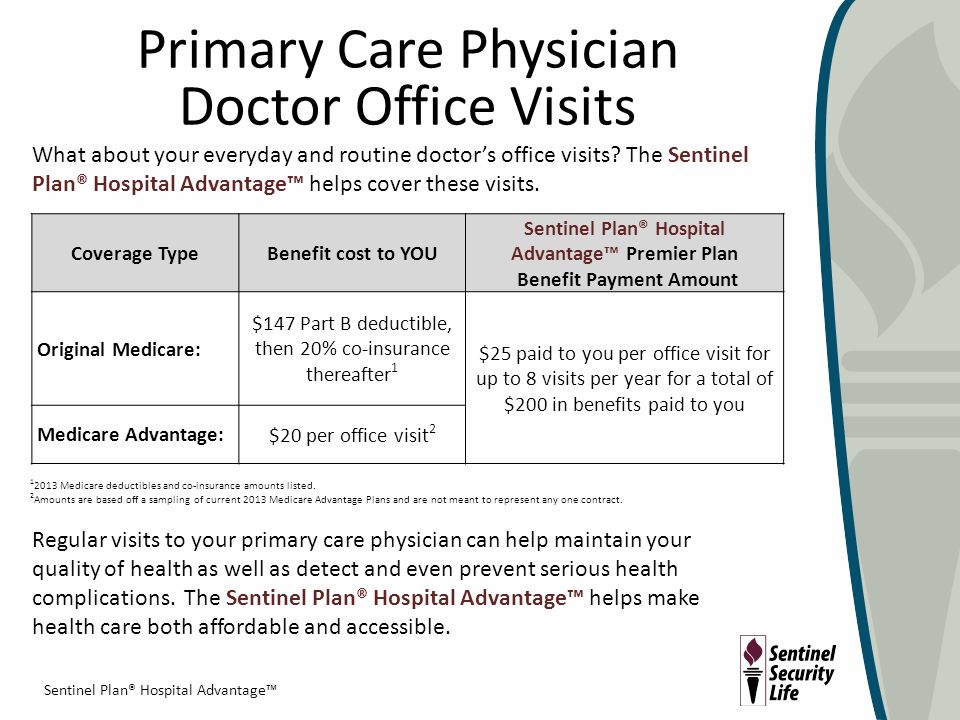 Primary Care Physician Doctor Office Visits

What about your everyday and routine doctor's office visits? The Sentinel Plan® Hospital Advantage™ helps cover these visits.

| Coverage Type | Benefit cost to YOU | Sentinel Plan® Hospital Advantage™ Premier Plan Benefit Payment Amount |
|---|---|---|
| Original Medicare: | \$147 Part B deductible, then 20% co-insurance thereafter$^1$ | \$25 paid to you per office visit for up to 8 visits per year for a total of \$200 in benefits paid to you |
| Medicare Advantage: | \$20 per office visit$^2$ | |

$^1$2013 Medicare deductibles and co-insurance amounts listed.
$^2$Amounts are based off a sampling of current 2013 Medicare Advantage Plans and are not meant to represent any one contract.

Regular visits to your primary care physician can help maintain your quality of health as well as detect and even prevent serious health complications. The Sentinel Plan® Hospital Advantage™ helps make health care both affordable and accessible.

Sentinel Plan® Hospital Advantage™

Sentinel Security Life